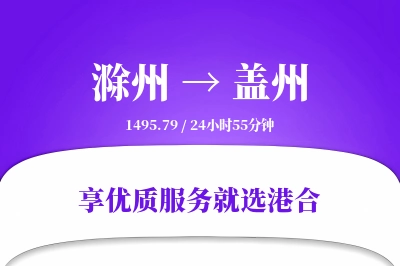 滁州 → 盖州

1495.79 / 24小时55分钟

享优质服务就选港合